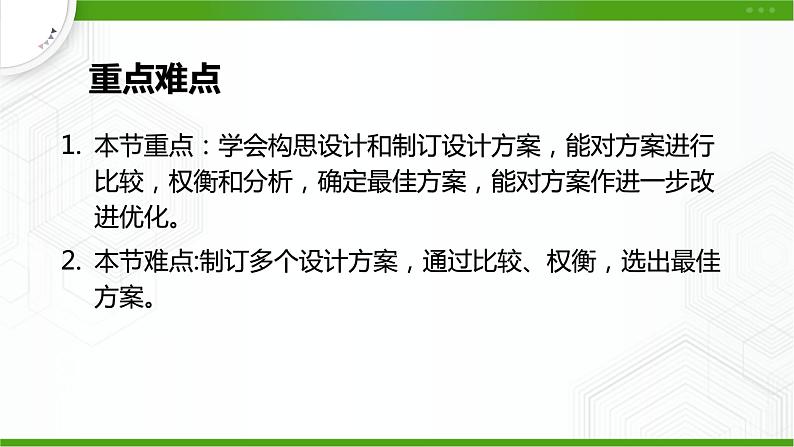 重点难点

1. 本节重点：学会构思设计和制订设计方案，能对方案进行比较，权衡和分析，确定最佳方案，能对方案作进一步改进优化。

2. 本节难点:制订多个设计方案，通过比较、权衡，选出最佳方案。